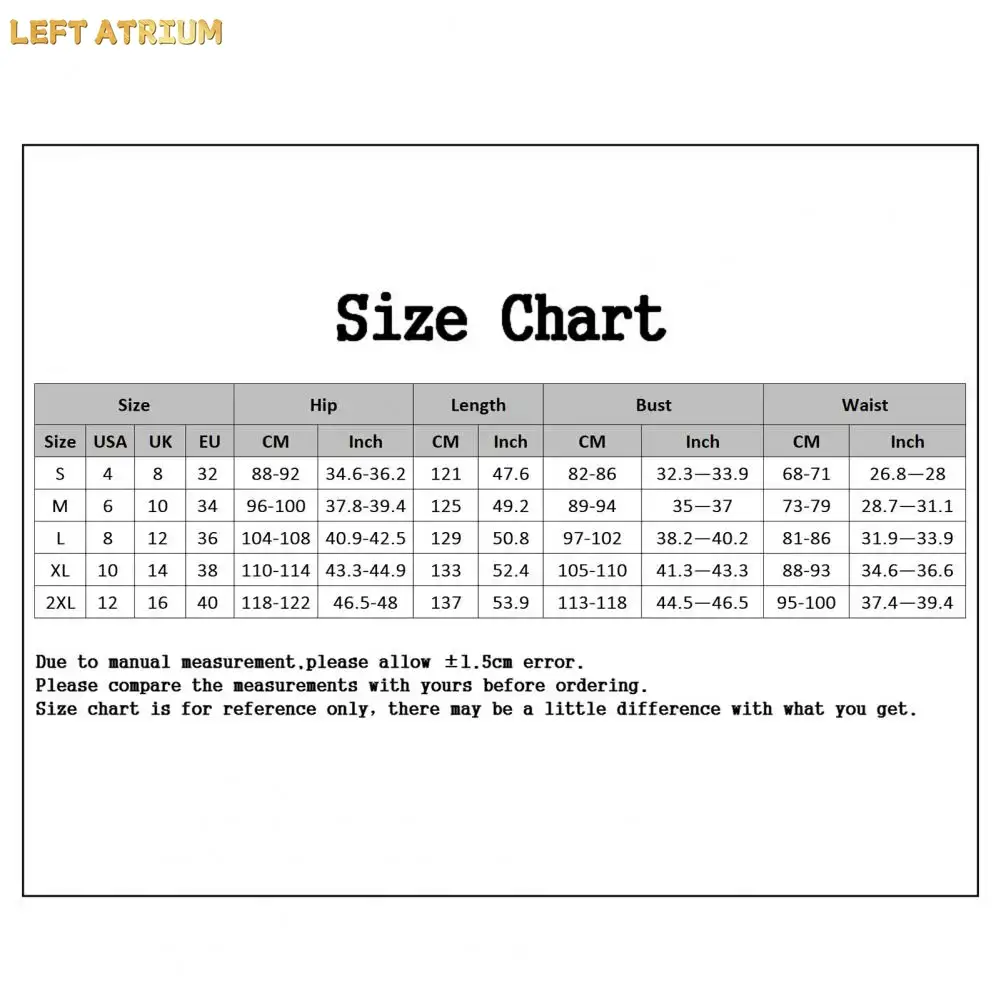 LEFT ATRIUM

Size Chart

| Size | | | | Hip | | Length | | Bust | | Waist | |
|---|---|---|---|---|---|---|---|---|---|---|---|
| Size | USA | UK | EU | CM | Inch | CM | Inch | CM | Inch | CM | Inch |
| S | 4 | 8 | 32 | 88-92 | 34.6-36.2 | 121 | 47.6 | 82-86 | 32.3—33.9 | 68-71 | 26.8—28 |
| M | 6 | 10 | 34 | 96-100 | 37.8-39.4 | 125 | 49.2 | 89-94 | 35—37 | 73-79 | 28.7—31.1 |
| L | 8 | 12 | 36 | 104-108 | 40.9-42.5 | 129 | 50.8 | 97-102 | 38.2—40.2 | 81-86 | 31.9—33.9 |
| XL | 10 | 14 | 38 | 110-114 | 43.3-44.9 | 133 | 52.4 | 105-110 | 41.3—43.3 | 88-93 | 34.6—36.6 |
| 2XL | 12 | 16 | 40 | 118-122 | 46.5-48 | 137 | 53.9 | 113-118 | 44.5—46.5 | 95-100 | 37.4—39.4 |

Due to manual measurement,please allow ±1.5cm error.
Please compare the measurements with yours before ordering.
Size chart is for reference only, there may be a little difference with what you get.